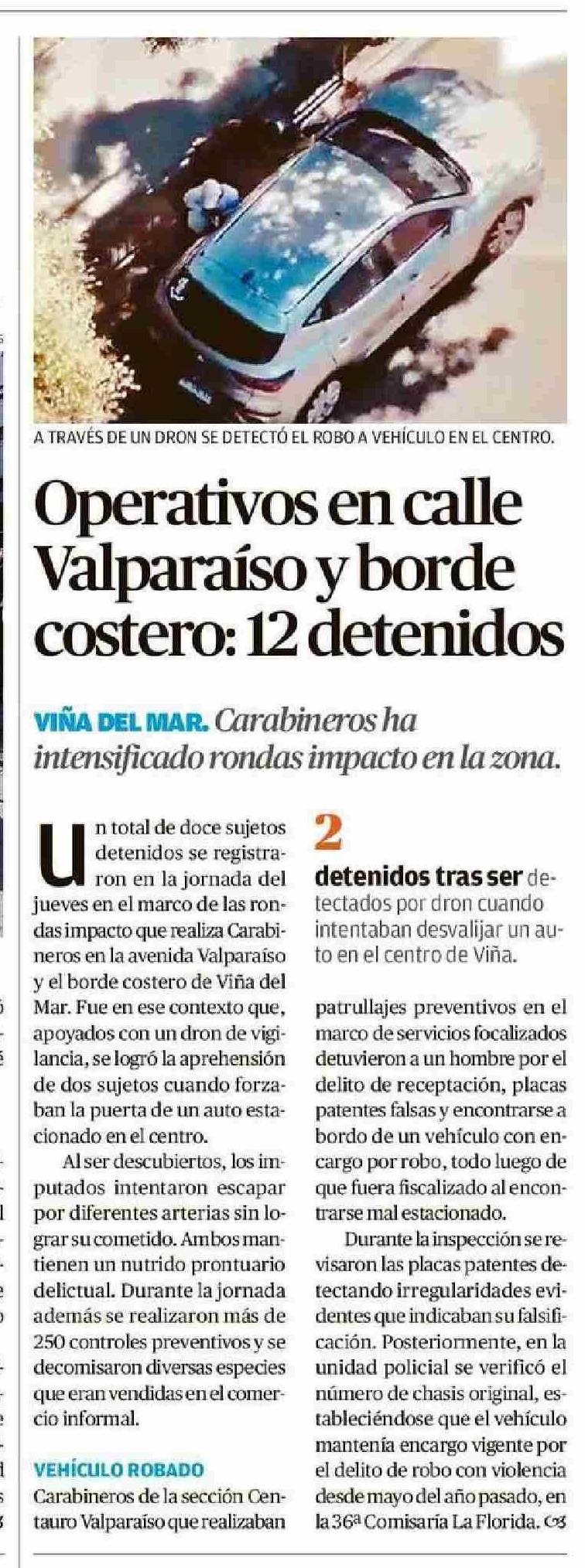 A TRAVÉS DE UN DRON SE DETECTÓ EL ROBO A VEHÍCULO EN EL CENTRO.

Operativos en calle Valparaíso y borde costero: 12 detenidos

VIÑA DEL MAR. Carabineros ha intensificado rondas impacto en la zona.

Un total de doce sujetos detenidos se registraron en la jornada del jueves en el marco de las rondas impacto que realiza Carabineros en la avenida Valparaíso y el borde costero de Viña del Mar. Fue en ese contexto que, apoyados con un dron de vigilancia, se logró la aprehensión de dos sujetos cuando forzaban la puerta de un auto estacionado en el centro.

Al ser descubiertos, los imputados intentaron escapar por diferentes arterias sin lograr su cometido. Ambos mantienen un nutrido prontuario delictual. Durante la jornada además se realizaron más de 250 controles preventivos y se decomisaron diversas especies que eran vendidas en el comercio informal.

VEHÍCULO ROBADO
Carabineros de la sección Centauro Valparaíso que realizaban

2
detenidos tras ser detectados por dron cuando intentaban desvalijar un auto en el centro de Viña.

patrullajes preventivos en el marco de servicios focalizados detuvieron a un hombre por el delito de receptación, placas patentes falsas y encontrarse a bordo de un vehículo con encargo por robo, todo luego de que fuera fiscalizado al encontrarse mal estacionado.

Durante la inspección se revisaron las placas patentes detectando irregularidades evidentes que indicaban su falsificación. Posteriormente, en la unidad policial se verificó el número de chasis original, estableciéndose que el vehículo mantenía encargo vigente por el delito de robo con violencia desde mayo del año pasado, en la 36ª Comisaría La Florida.